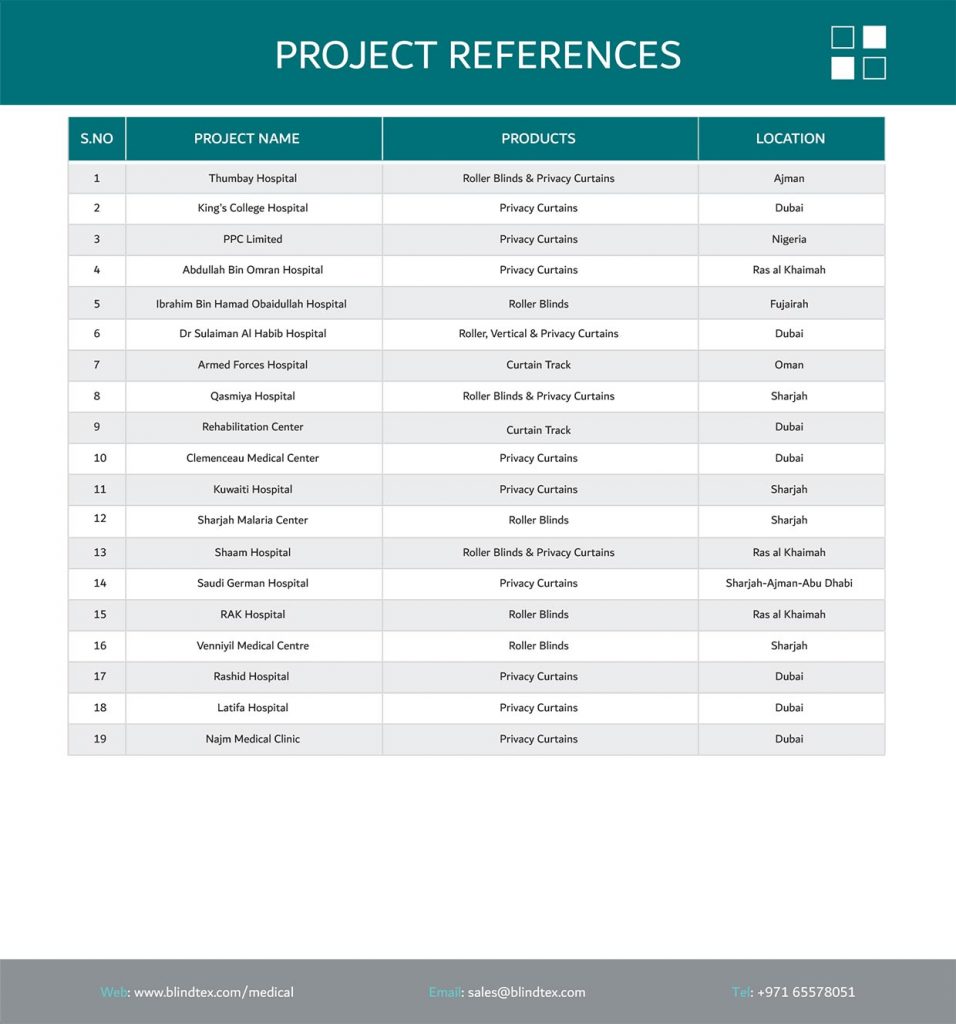 PROJECT REFERENCES

| S.NO | PROJECT NAME | PRODUCTS | LOCATION |
|---|---|---|---|
| 1 | Thumbay Hospital | Roller Blinds & Privacy Curtains | Ajman |
| 2 | King's College Hospital | Privacy Curtains | Dubai |
| 3 | PPC Limited | Privacy Curtains | Nigeria |
| 4 | Abdullah Bin Omran Hospital | Privacy Curtains | Ras al Khaimah |
| 5 | Ibrahim Bin Hamad Obaidullah Hospital | Roller Blinds | Fujairah |
| 6 | Dr Sulaiman Al Habib Hospital | Roller, Vertical & Privacy Curtains | Dubai |
| 7 | Armed Forces Hospital | Curtain Track | Oman |
| 8 | Qasmiya Hospital | Roller Blinds & Privacy Curtains | Sharjah |
| 9 | Rehabilitation Center | Curtain Track | Dubai |
| 10 | Clemenceau Medical Center | Privacy Curtains | Dubai |
| 11 | Kuwaiti Hospital | Privacy Curtains | Sharjah |
| 12 | Sharjah Malaria Center | Roller Blinds | Sharjah |
| 13 | Shaam Hospital | Roller Blinds & Privacy Curtains | Ras al Khaimah |
| 14 | Saudi German Hospital | Privacy Curtains | Sharjah-Ajman-Abu Dhabi |
| 15 | RAK Hospital | Roller Blinds | Ras al Khaimah |
| 16 | Venniyil Medical Centre | Roller Blinds | Sharjah |
| 17 | Rashid Hospital | Privacy Curtains | Dubai |
| 18 | Latifa Hospital | Privacy Curtains | Dubai |
| 19 | Najm Medical Clinic | Privacy Curtains | Dubai |

Web: www.blindtex.com/medical Email: sales@blindtex.com Tel: +971 65578051